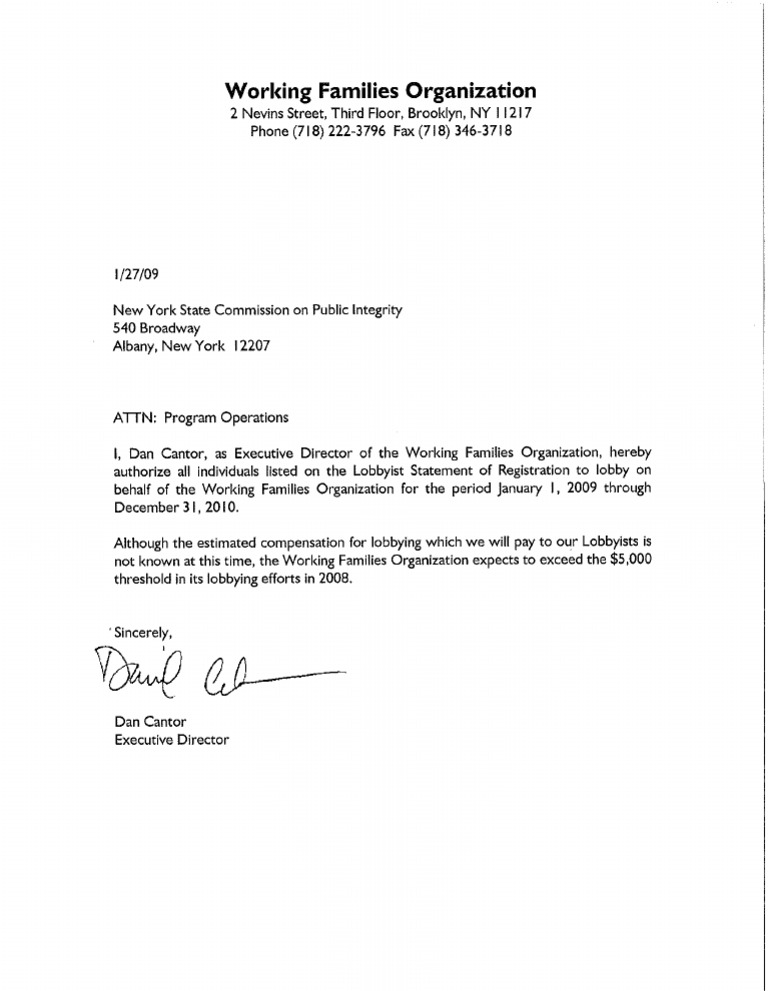 Working Families Organization
2 Nevins Street, Third Floor, Brooklyn, NY 11217
Phone (718) 222-3796 Fax (718) 346-3718

1/27/09

New York State Commission on Public Integrity
540 Broadway
Albany, New York 12207

ATTN: Program Operations

I, Dan Cantor, as Executive Director of the Working Families Organization, hereby authorize all individuals listed on the Lobbyist Statement of Registration to lobby on behalf of the Working Families Organization for the period January 1, 2009 through December 31, 2010.

Although the estimated compensation for lobbying which we will pay to our Lobbyists is not known at this time, the Working Families Organization expects to exceed the $5,000 threshold in its lobbying efforts in 2008.

Sincerely,

Daniel Cantor

Dan Cantor
Executive Director